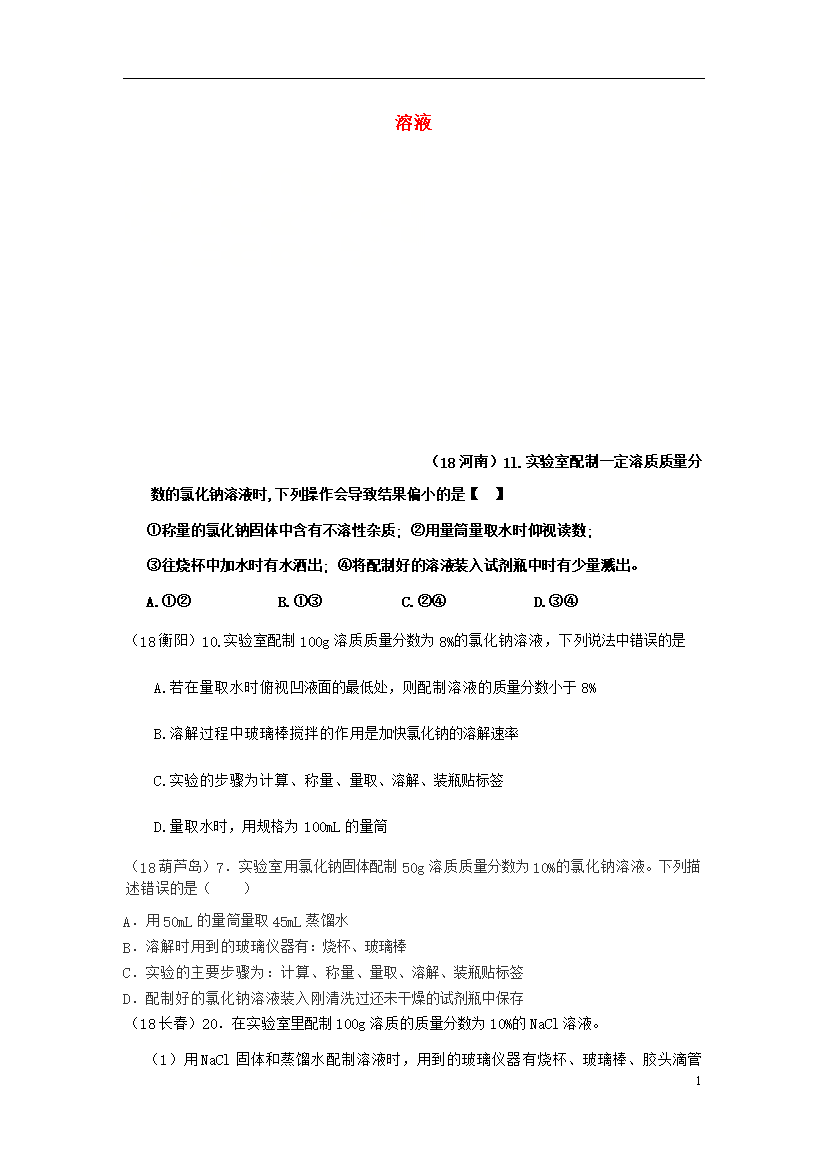 溶液

（18河南）11.实验室配制一定溶质质量分数的氯化钠溶液时,下列操作会导致结果偏小的是【    】

①称量的氯化钠固体中含有不溶性杂质；②用量筒量取水时仰视读数；

③往烧杯中加水时有水洒出；④将配制好的溶液装入试剂瓶中时有少量溅出。

A.①②    B.①③    C.②④    D.③④

（18衡阳）10.实验室配制100g溶质质量分数为8%的氯化钠溶液，下列说法中错误的是

A.若在量取水时俯视凹液面的最低处，则配制溶液的质量分数小于8%

B.溶解过程中玻璃棒搅拌的作用是加快氯化钠的溶解速率

C.实验的步骤为计算、称量、量取、溶解、装瓶贴标签

D.量取水时，用规格为100mL的量筒

（18葫芦岛）7．实验室用氯化钠固体配制50g溶质质量分数为10%的氯化钠溶液。下列描述错误的是（    ）

A．用50mL的量筒量取45mL蒸馏水

B．溶解时用到的玻璃仪器有：烧杯、玻璃棒

C．实验的主要步骤为：计算、称量、量取、溶解、装瓶贴标签

D．配制好的氯化钠溶液装入刚清洗过还未干燥的试剂瓶中保存

（18长春）20．在实验室里配制100g溶质的质量分数为10%的NaCl溶液。

（1）用NaCl固体和蒸馏水配制溶液时，用到的玻璃仪器有烧杯、玻璃棒、胶头滴管

1